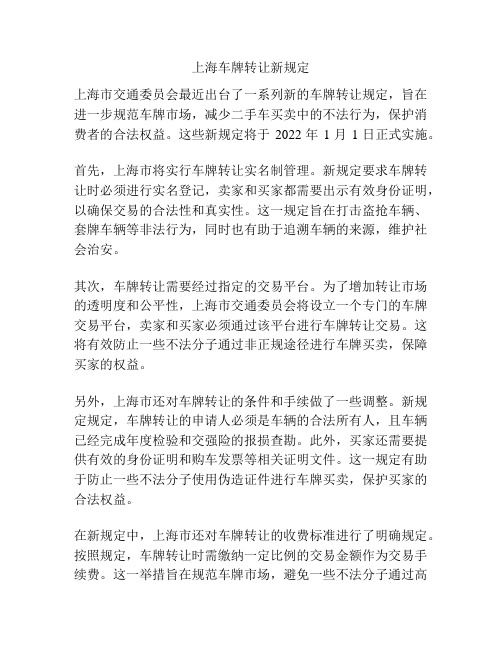 上海车牌转让新规定

上海市交通委员会最近出台了一系列新的车牌转让规定，旨在进一步规范车牌市场，减少二手车买卖中的不法行为，保护消费者的合法权益。这些新规定将于 2022 年 1 月 1 日正式实施。

首先，上海市将实行车牌转让实名制管理。新规定要求车牌转让时必须进行实名登记，卖家和买家都需要出示有效身份证明，以确保交易的合法性和真实性。这一规定旨在打击盗抢车辆、套牌车辆等非法行为，同时也有助于追溯车辆的来源，维护社会治安。

其次，车牌转让需要经过指定的交易平台。为了增加转让市场的透明度和公平性，上海市交通委员会将设立一个专门的车牌交易平台，卖家和买家必须通过该平台进行车牌转让交易。这将有效防止一些不法分子通过非正规途径进行车牌买卖，保障买家的权益。

另外，上海市还对车牌转让的条件和手续做了一些调整。新规定规定，车牌转让的申请人必须是车辆的合法所有人，且车辆已经完成年度检验和交强险的报损查勘。此外，买家还需要提供有效的身份证明和购车发票等相关证明文件。这一规定有助于防止一些不法分子使用伪造证件进行车牌买卖，保护买家的合法权益。

在新规定中，上海市还对车牌转让的收费标准进行了明确规定。按照规定，车牌转让时需缴纳一定比例的交易金额作为交易手续费。这一举措旨在规范车牌市场，避免一些不法分子通过高